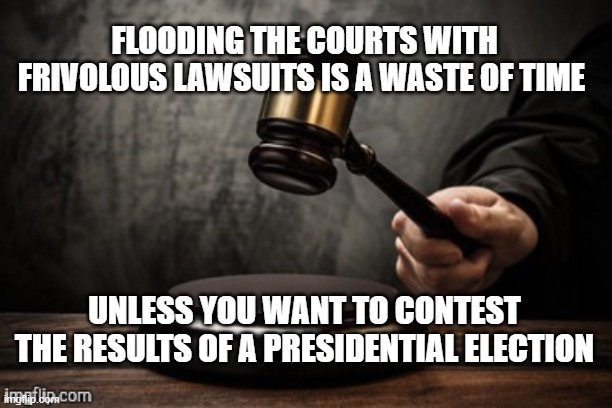 FLOODING THE COURTS WITH FRIVOLOUS LAWSUITS IS A WASTE OF TIME

UNLESS YOU WANT TO CONTEST THE RESULTS OF A PRESIDENTIAL ELECTION

imgflip.com